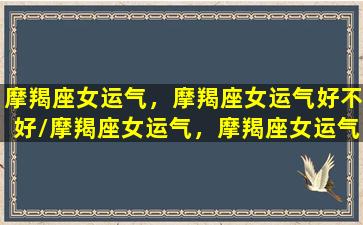 摩羯座女运气，摩羯座女运气好不好/摩羯座女运气，摩羯座女运气